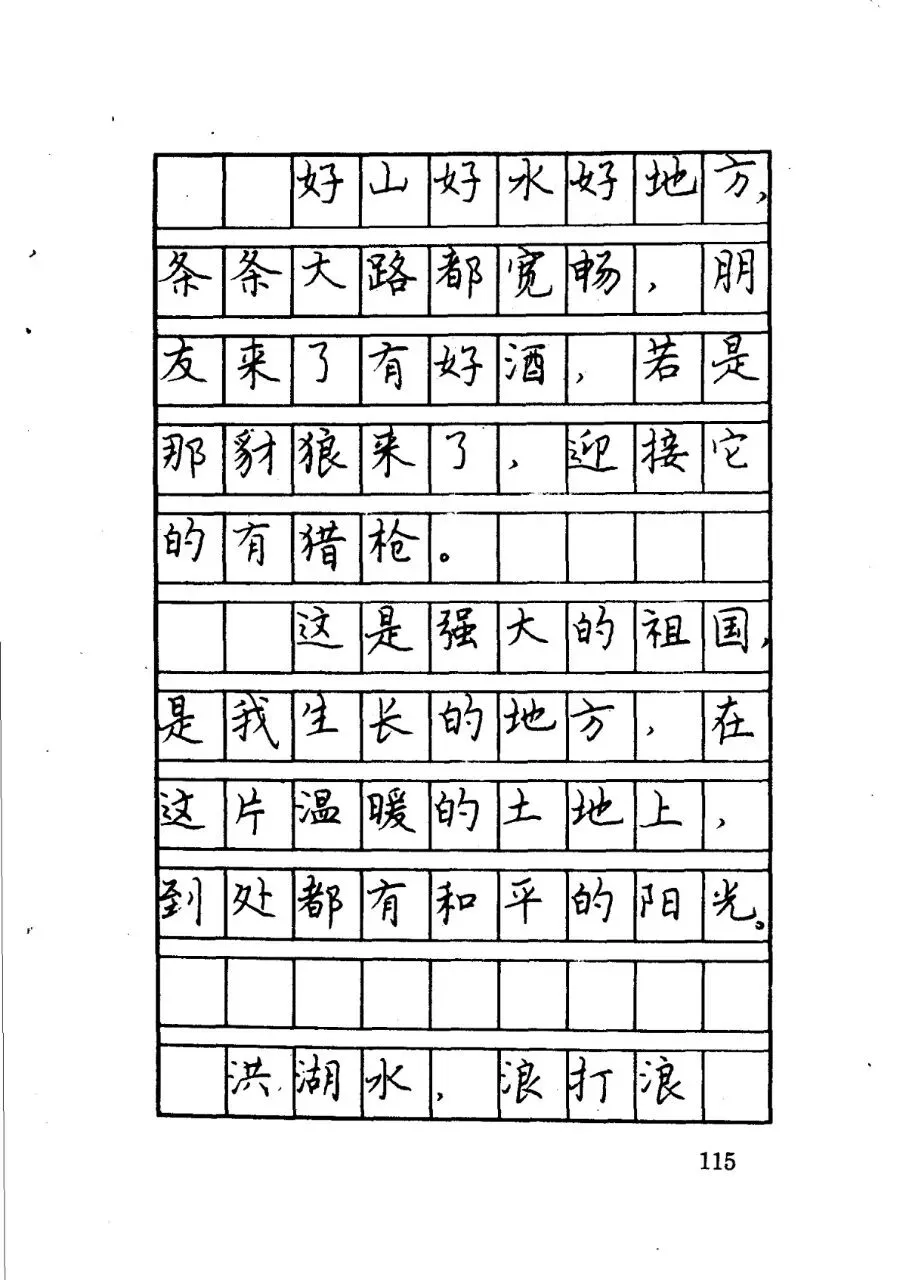 好山好水好地方，条条大路都宽畅，朋友来了有好酒，若是那豺狼来了，迎接它的有猎枪。

这是强大的祖国，是我生长的地方，在这片温暖的土地上，到处都有和平的阳光。

洪湖水，浪打浪

115